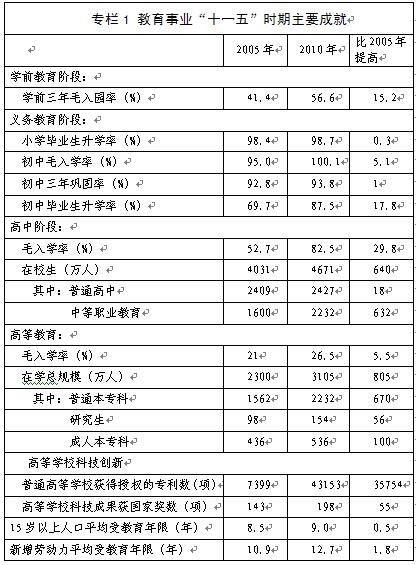 专栏 1 教育事业“十一五”时期主要成就

| | 2005 年 | 2010 年 | 比 2005 年提高 |
|---|---|---|---|
| 学前教育阶段： | | | |
| 学前三年毛入园率（%） | 41.4 | 56.6 | 15.2 |
| 义务教育阶段： | | | |
| 小学毕业生升学率（%） | 98.4 | 98.7 | 0.3 |
| 初中毛入学率（%） | 95.0 | 100.1 | 5.1 |
| 初中三年巩固率（%） | 92.8 | 93.8 | 1 |
| 初中毕业生升学率（%） | 69.7 | 87.5 | 17.8 |
| 高中阶段： | | | |
| 毛入学率（%） | 52.7 | 82.5 | 29.8 |
| 在校生（万人） | 4031 | 4671 | 640 |
| 其中：普通高中 | 2409 | 2427 | 18 |
| 中等职业教育 | 1600 | 2232 | 632 |
| 高等教育： | | | |
| 毛入学率（%） | 21 | 26.5 | 5.5 |
| 在学总规模（万人） | 2300 | 3105 | 805 |
| 其中：普通本专科 | 1562 | 2232 | 670 |
| 研究生 | 98 | 154 | 56 |
| 成人本专科 | 436 | 536 | 100 |
| 高等学校科技创新 | | | |
| 普通高等学校获得授权的专利数（项） | 7399 | 43153 | 35754 |
| 高等学校科技成果获国家奖数（项） | 143 | 198 | 55 |
| 15 岁以上人口平均受教育年限（年） | 8.5 | 9.0 | 0.5 |
| 新增劳动力平均受教育年限（年） | 10.9 | 12.7 | 1.8 |